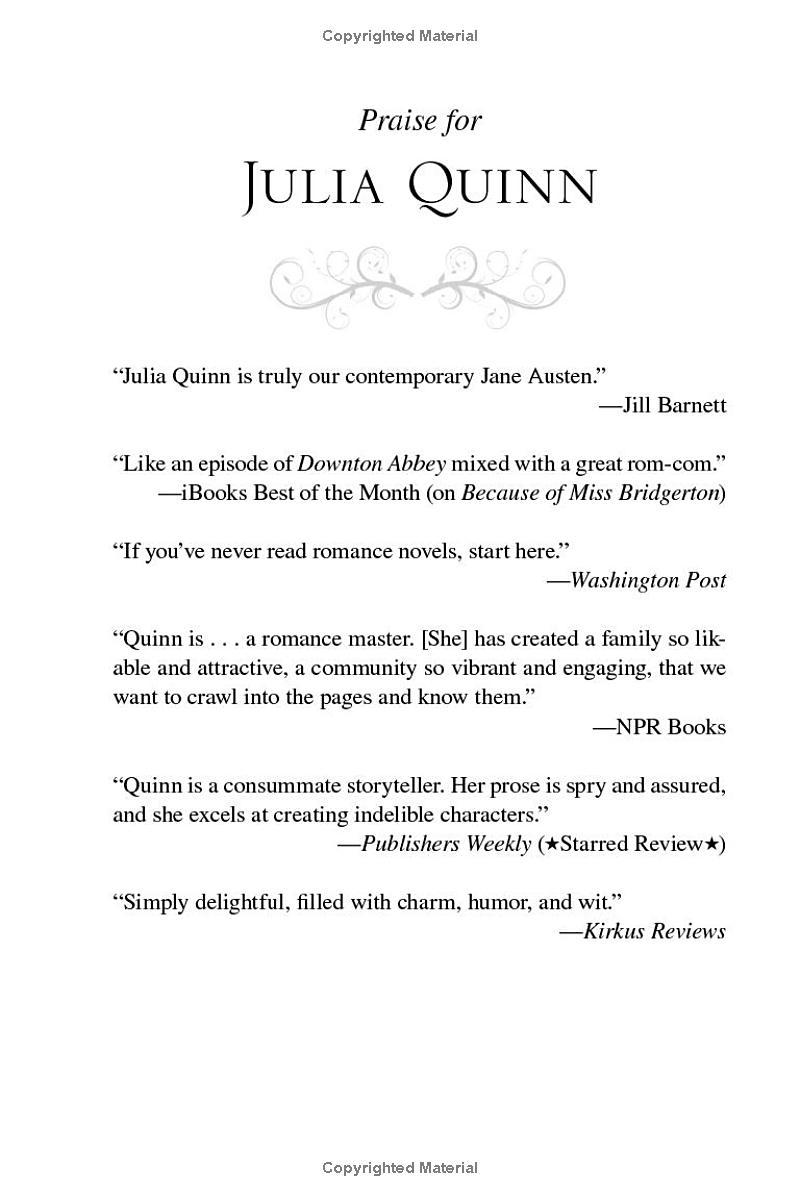 Copyrighted Material

Praise for

JULIA QUINN

“Julia Quinn is truly our contemporary Jane Austen.”
—Jill Barnett

“Like an episode of Downton Abbey mixed with a great rom-com.”
—iBooks Best of the Month (on Because of Miss Bridgerton)

“If you’ve never read romance novels, start here.”
—Washington Post

“Quinn is . . . a romance master. [She] has created a family so likable and attractive, a community so vibrant and engaging, that we want to crawl into the pages and know them.”
—NPR Books

“Quinn is a consummate storyteller. Her prose is spry and assured, and she excels at creating indelible characters.”
—Publishers Weekly (★Starred Review★)

“Simply delightful, filled with charm, humor, and wit.”
—Kirkus Reviews

Copyrighted Material